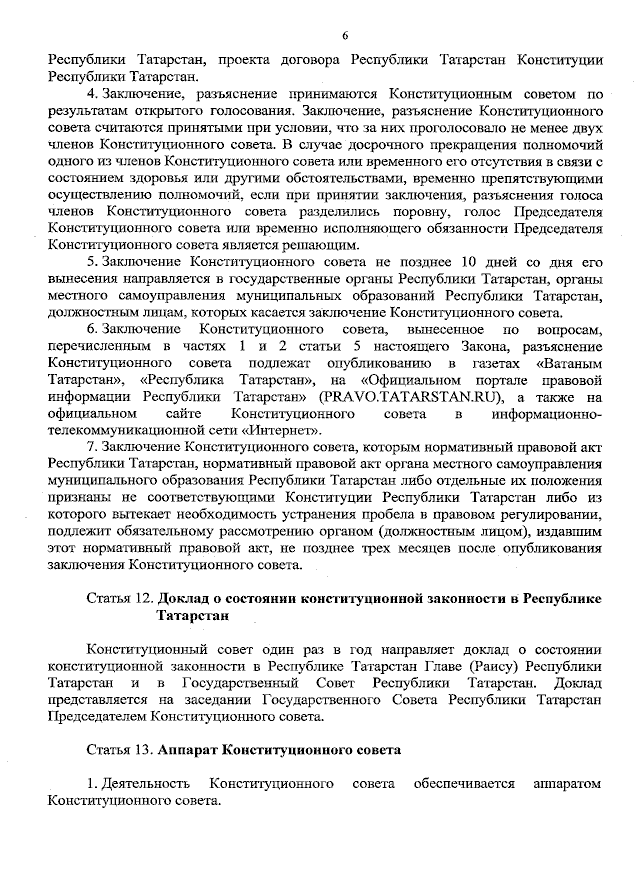 6

Республики Татарстан, проекта договора Республики Татарстан Конституции Республики Татарстан.

4. Заключение, разъяснение принимаются Конституционным советом по результатам открытого голосования. Заключение, разъяснение Конституционного совета считаются принятыми при условии, что за них проголосовало не менее двух членов Конституционного совета. В случае досрочного прекращения полномочий одного из членов Конституционного совета или временного его отсутствия в связи с состоянием здоровья или другими обстоятельствами, временно препятствующими осуществлению полномочий, если при принятии заключения, разъяснения голоса членов Конституционного совета разделились поровну, голос Председателя Конституционного совета или временно исполняющего обязанности Председателя Конституционного совета является решающим.

5. Заключение Конституционного совета не позднее 10 дней со дня его вынесения направляется в государственные органы Республики Татарстан, органы местного самоуправления муниципальных образований Республики Татарстан, должностным лицам, которых касается заключение Конституционного совета.

6. Заключение Конституционного совета, вынесенное по вопросам, перечисленным в частях 1 и 2 статьи 5 настоящего Закона, разъяснение Конституционного совета подлежат опубликованию в газетах «Ватаным Татарстан», «Республика Татарстан», на «Официальном портале правовой информации Республики Татарстан» (PRAVO.TATARSTAN.RU), а также на официальном сайте Конституционного совета в информационно-телекоммуникационной сети «Интернет».

7. Заключение Конституционного совета, которым нормативный правовой акт Республики Татарстан, нормативный правовой акт органа местного самоуправления муниципального образования Республики Татарстан либо отдельные их положения признаны не соответствующими Конституции Республики Татарстан либо из которого вытекает необходимость устранения пробела в правовом регулировании, подлежит обязательному рассмотрению органом (должностным лицом), издавшим этот нормативный правовой акт, не позднее трех месяцев после опубликования заключения Конституционного совета.

Статья 12. Доклад о состоянии конституционной законности в Республике Татарстан

Конституционный совет один раз в год направляет доклад о состоянии конституционной законности в Республике Татарстан Главе (Раису) Республики Татарстан и в Государственный Совет Республики Татарстан. Доклад представляется на заседании Государственного Совета Республики Татарстан Председателем Конституционного совета.

Статья 13. Аппарат Конституционного совета

1. Деятельность Конституционного совета обеспечивается аппаратом Конституционного совета.